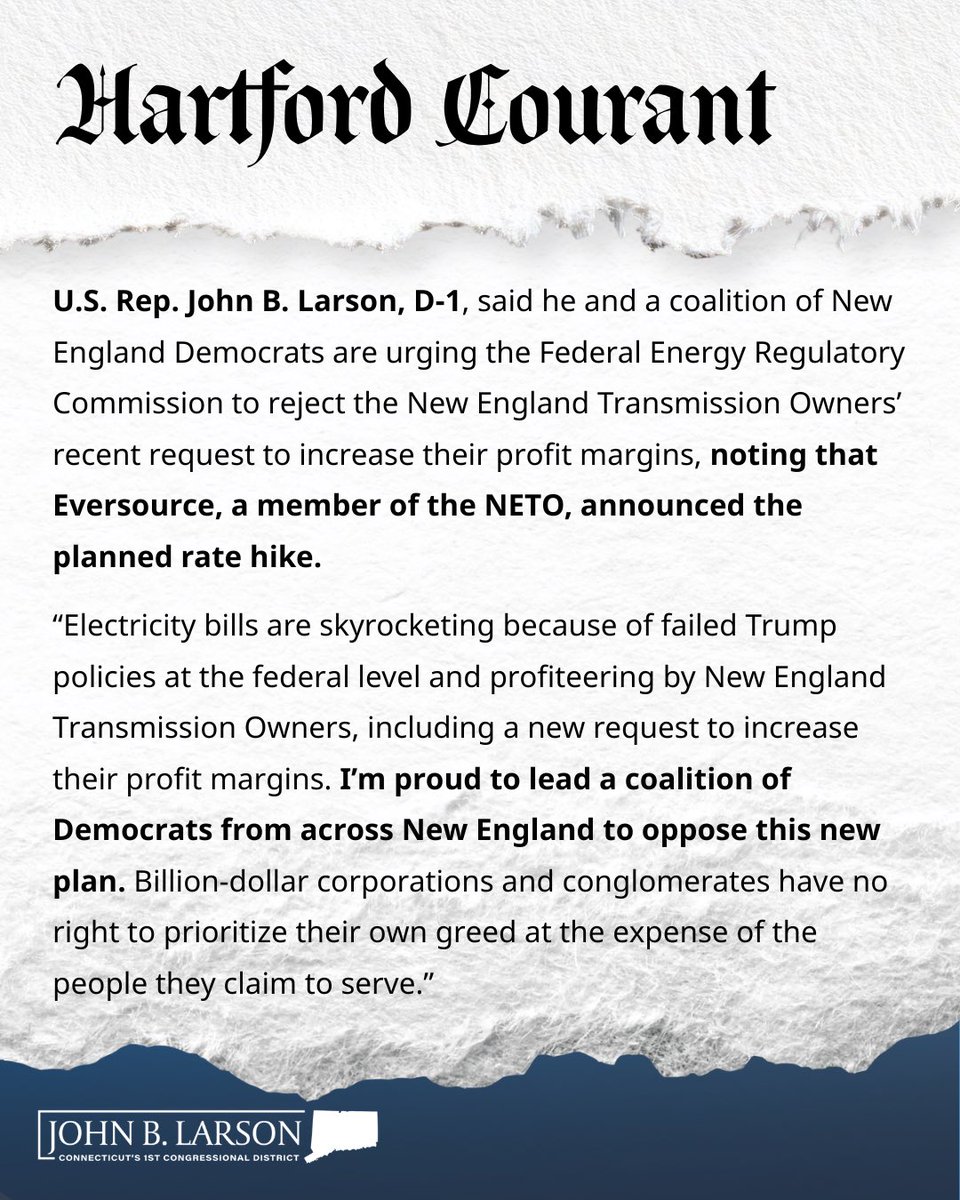 Hartford Courant

U.S. Rep. John B. Larson, D-1, said he and a coalition of New England Democrats are urging the Federal Energy Regulatory Commission to reject the New England Transmission Owners' recent request to increase their profit margins, noting that Eversource, a member of the NETO, announced the planned rate hike.

"Electricity bills are skyrocketing because of failed Trump policies at the federal level and profiteering by New England Transmission Owners, including a new request to increase their profit margins. I'm proud to lead a coalition of Democrats from across New England to oppose this new plan. Billion-dollar corporations and conglomerates have no right to prioritize their own greed at the expense of the people they claim to serve."

JOHN B. LARSON
CONNECTICUT'S 1ST CONGRESSIONAL DISTRICT